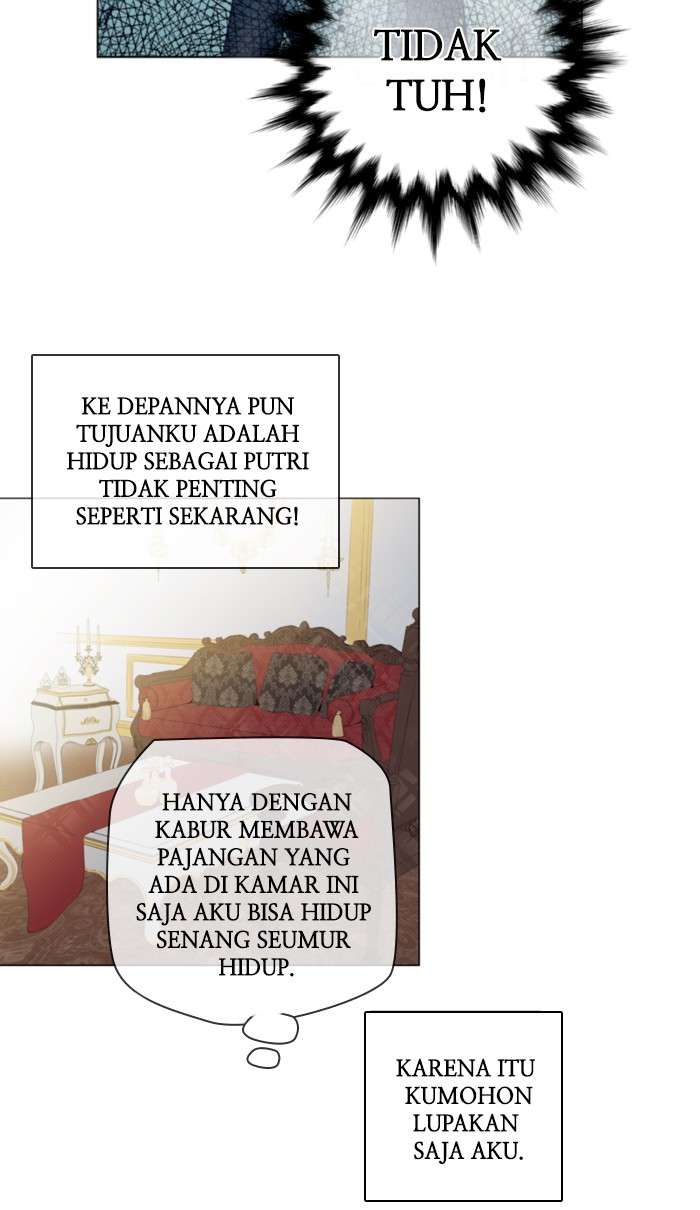 TIDAK TUH!

KE DEPANNYA PUN TUJUANKU ADALAH HIDUP SEBAGAI PUTRI TIDAK PENTING SEPERTI SEKARANG!

HANYA DENGAN KABUR MEMBAWA PAJANGAN YANG ADA DI KAMAR INI SAJA AKU BISA HIDUP SENANG SEUMUR HIDUP.

KARENA ITU KUMOHON LUPAKAN SAJA AKU.